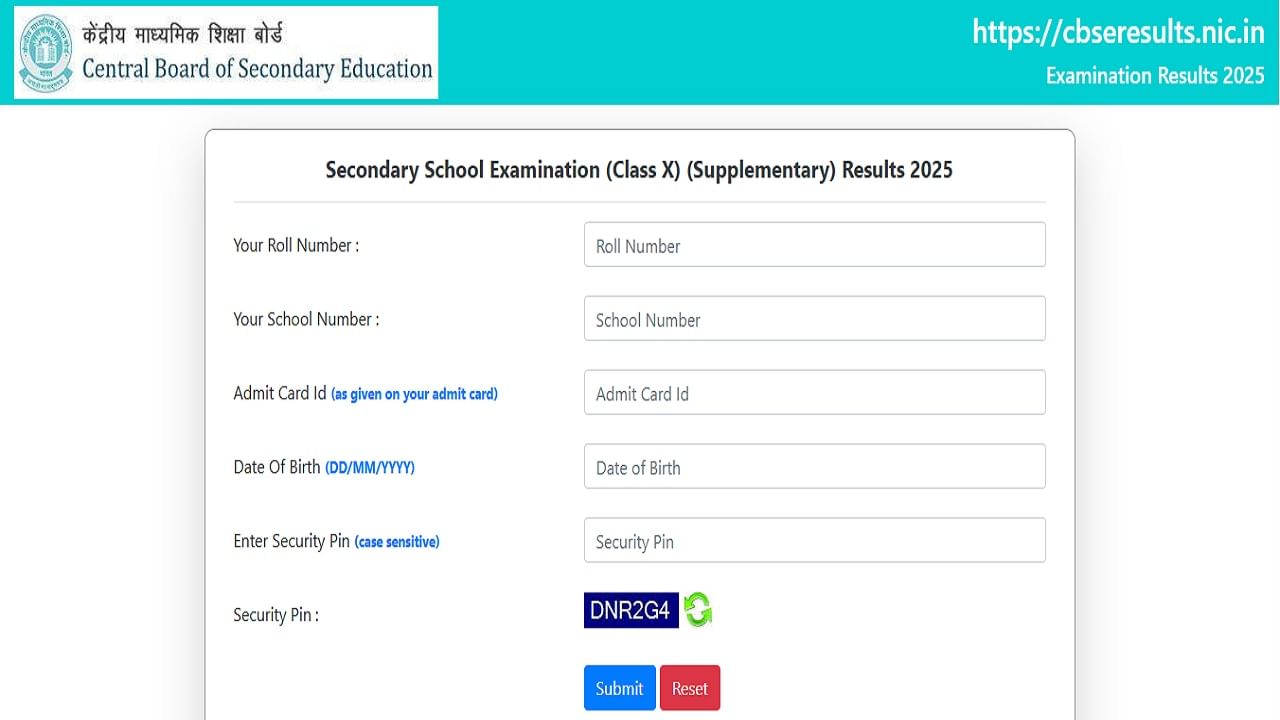 केंद्रीय माध्यमिक शिक्षा बोर्ड
Central Board of Secondary Education

https://cbseresults.nic.in
Examination Results 2025

Secondary School Examination (Class X) (Supplementary) Results 2025

Your Roll Number : Roll Number

Your School Number : School Number

Admit Card Id (as given on your admit card) Admit Card Id

Date Of Birth (DD/MM/YYYY) Date of Birth

Enter Security Pin (case sensitive) Security Pin

Security Pin : DNR2G4

Submit Reset